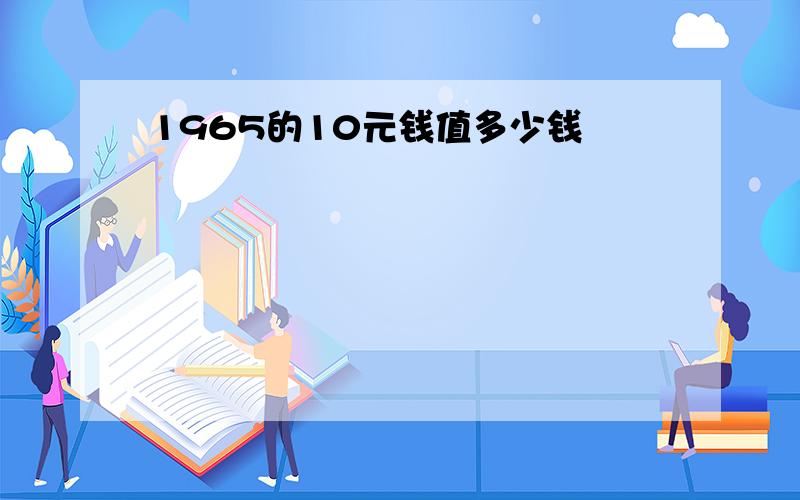 1965的10元钱值多少钱